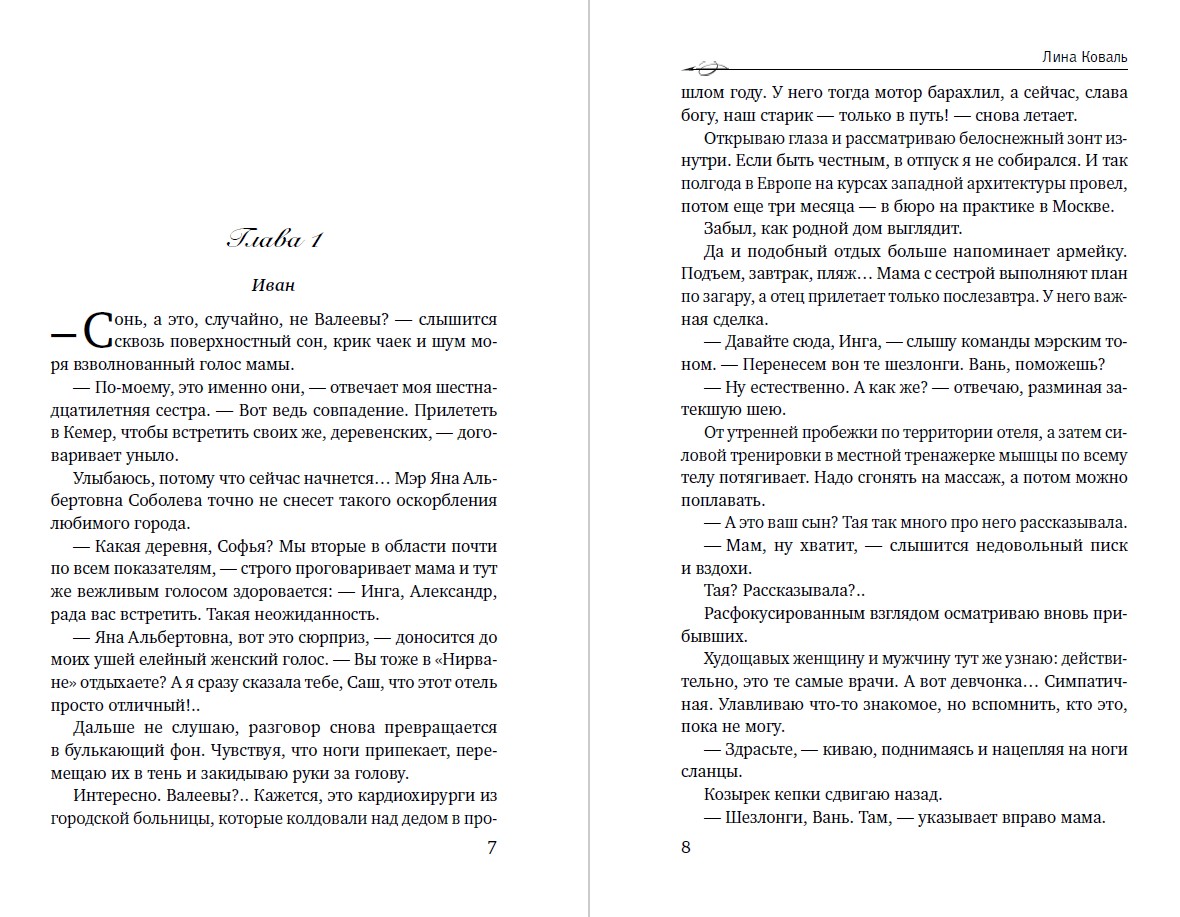 Глава 1

Иван

— Сонь, а это, случайно, не Валеевы? — слышится сквозь поверхностный сон, крик чаек и шум моря взволнованный голос мамы.

— По-моему, это именно они, — отвечает моя шестнадцатилетняя сестра. — Вот ведь совпадение. Прилететь в Кемер, чтобы встретить своих же, деревенских, — договаривает уныло.

Улыбаюсь, потому что сейчас начнется… Мэр Яна Альбертовна Соболева точно не снесет такого оскорбления любимого города.

— Какая деревня, Софья? Мы вторые в области почти по всем показателям, — строго проговаривает мама и тут же вежливым голосом здоровается: — Инга, Александр, рада вас встретить. Такая неожиданность.

— Яна Альбертовна, вот это сюрприз, — доносится до моих ушей елейный женский голос. — Вы тоже в «Нирване» отдыхаете? А я сразу сказала тебе, Саш, что этот отель просто отличный!..

Дальше не слушаю, разговор снова превращается в булькающий фон. Чувствуя, что ноги припекает, перемещаю их в тень и закидываю руки за голову.

Интересно. Валеевы?.. Кажется, это кардиохирурги из городской больницы, которые колдовали над дедом в про-

7

Лина Коваль

шлом году. У него тогда мотор барахлил, а сейчас, слава богу, наш старик — только в путь! — снова летает.

Открываю глаза и рассматриваю белоснежный зонт изнутри. Если быть честным, в отпуск я не собирался. И так полгода в Европе на курсах западной архитектуры провел, потом еще три месяца — в бюро на практике в Москве.

Забыл, как родной дом выглядит.

Да и подобный отдых больше напоминает армейку. Подъем, завтрак, пляж… Мама с сестрой выполняют план по загару, а отец прилетает только послезавтра. У него важная сделка.

— Давайте сюда, Инга, — слышу команды мэрским тоном. — Перенесем вон те шезлонги. Вань, поможешь?

— Ну естественно. А как же? — отвечаю, разминая затекшую шею.

От утренней пробежки по территории отеля, а затем силовой тренировки в местной тренажерке мышцы по всему телу потягивает. Надо сгонять на массаж, а потом можно поплавать.

— А это ваш сын? Тая так много про него рассказывала.

— Мам, ну хватит, — слышится недовольный писк и вздохи.

Тая? Рассказывала?..

Расфокусированным взглядом осматриваю вновь прибывших.

Худощавых женщину и мужчину тут же узнаю: действительно, это те самые врачи. А вот девчонка… Симпатичная. Улавливаю что-то знакомое, но вспомнить, кто это, пока не могу.

— Здрасьте, — киваю, поднимаясь и нацепляя на ноги сланцы.

Козырек кепки сдвигаю назад.

— Шезлонги, Вань. Там, — указывает вправо мама.

8